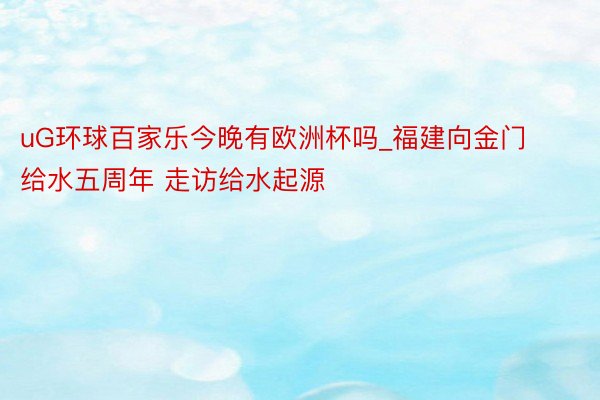 uG环球百家乐今晚有欧洲杯吗_福建向金门给水五周年 走访给水起源